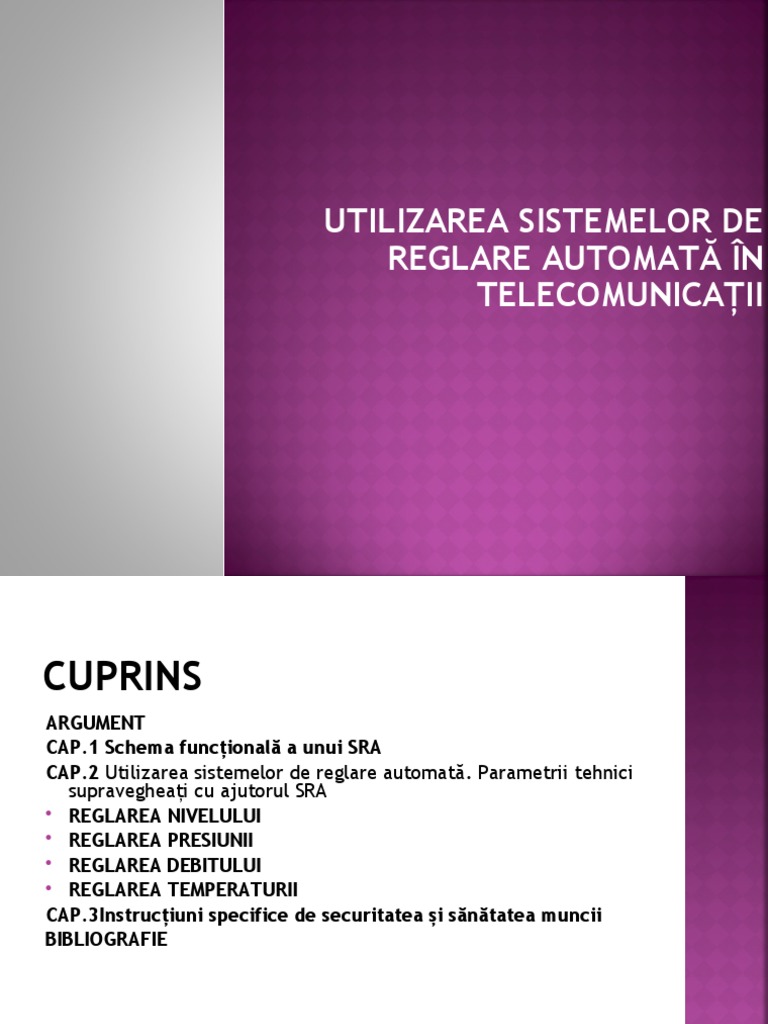 UTILIZAREA SISTEMELOR DE REGLARE AUTOMATĂ ÎN TELECOMUNICAȚII

CUPRINS

ARGUMENT
CAP.1 Schema funcțională a unui SRA
CAP.2 Utilizarea sistemelor de reglare automată. Parametrii tehnici supravegheați cu ajutorul SRA
• REGLAREA NIVELULUI
• REGLAREA PRESIUNII
• REGLAREA DEBITULUI
• REGLAREA TEMPERATURII
CAP.3Instrucțiuni specifice de securitatea și sănătatea muncii
BIBLIOGRAFIE